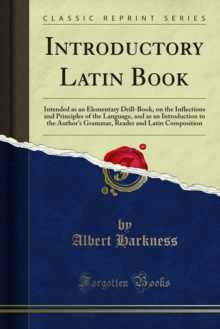 CLASSIC REPRINT SERIES

INTRODUCTORY LATIN BOOK

Intended as an Elementary Drill-Book, on the Inflections and Principles of the Language, and as an Introduction to the Author's Grammar, Reader and Latin Composition

by
Albert Harkness

Forgotten Books